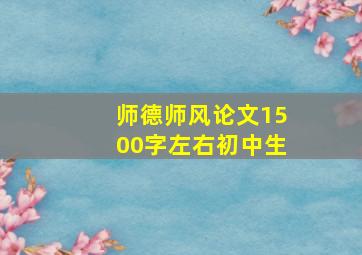 师德师风论文1500字左右初中生